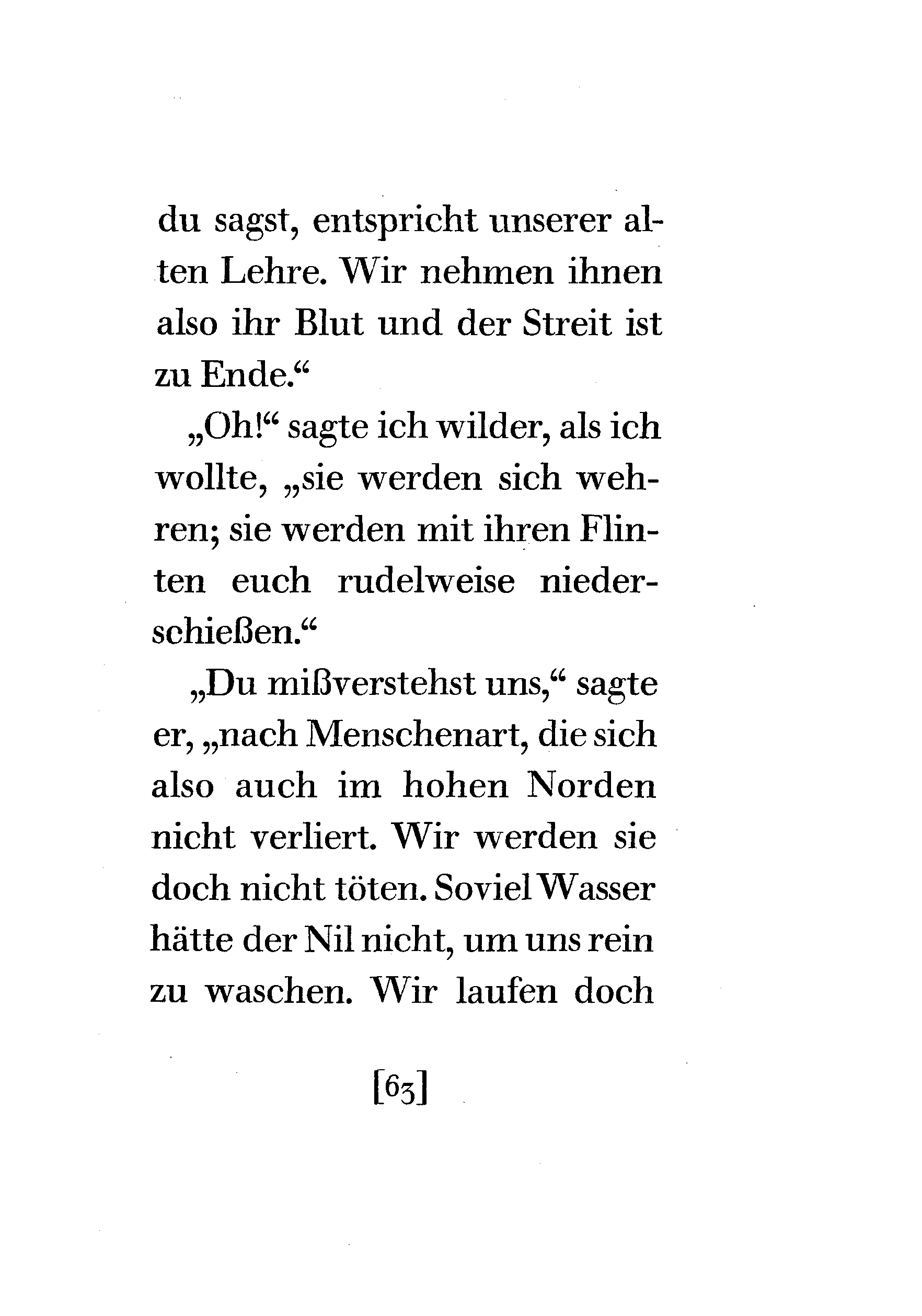 du sagst, entspricht unserer alten Lehre. Wir nehmen ihnen also ihr Blut und der Streit ist zu Ende.“

„Oh!“ sagte ich wilder, als ich wollte, „sie werden sich wehren; sie werden mit ihren Flinten euch rudelweise niederschießen.“

„Du mißverstehst uns,“ sagte er, „nach Menschenart, die sich also auch im hohen Norden nicht verliert. Wir werden sie doch nicht töten. Soviel Wasser hätte der Nil nicht, um uns rein zu waschen. Wir laufen doch

[63]